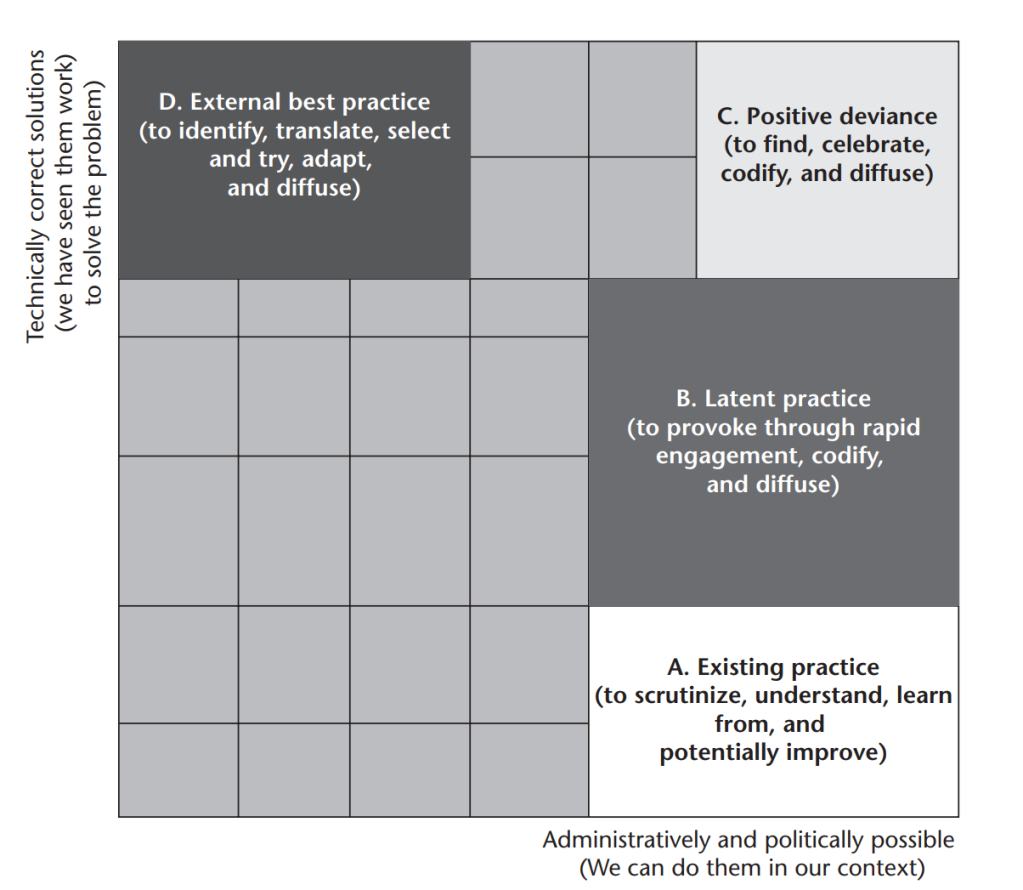 Technically correct solutions (we have seen them work) to solve the problem)

D. External best practice (to identify, translate, select and try, adapt, and diffuse)

C. Positive deviance (to find, celebrate, codify, and diffuse)

B. Latent practice (to provoke through rapid engagement, codify, and diffuse)

A. Existing practice (to scrutinize, understand, learn from, and potentially improve)

Administratively and politically possible (We can do them in our context)